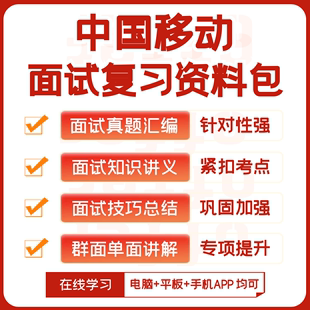 中国移动
面试复习资料包

面试真题汇编 针对性强

面试知识讲义 紧扣考点

面试技巧总结 巩固加强

群面单面讲解 专项提升

在线学习 电脑+平板+手机APP 均可